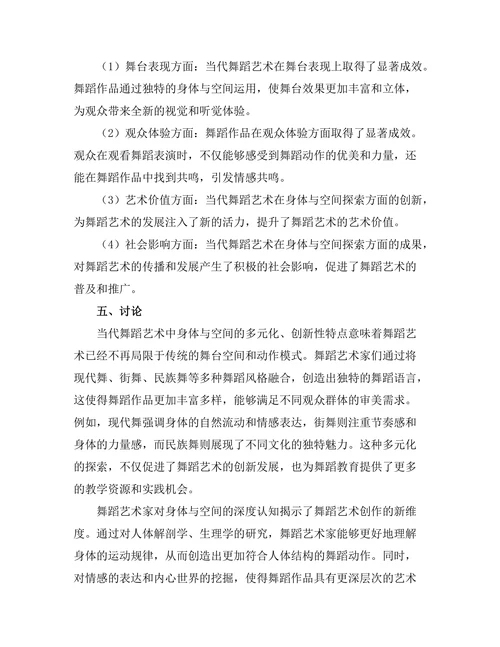 （1）舞台表现方面：当代舞蹈艺术在舞台表现上取得了显著成效。舞蹈作品通过独特的身体与空间运用，使舞台效果更加丰富和立体，为观众带来全新的视觉和听觉体验。

（2）观众体验方面：舞蹈作品在观众体验方面取得了显著成效。观众在观看舞蹈表演时，不仅能够感受到舞蹈动作的优美和力量，还能在舞蹈作品中找到共鸣，引发情感共鸣。

（3）艺术价值方面：当代舞蹈艺术在身体与空间探索方面的创新，为舞蹈艺术的发展注入了新的活力，提升了舞蹈艺术的艺术价值。

（4）社会影响方面：当代舞蹈艺术在身体与空间探索方面的成果，对舞蹈艺术的传播和发展产生了积极的社会影响，促进了舞蹈艺术的普及和推广。

五、讨论

当代舞蹈艺术中身体与空间的多元化、创新性特点意味着舞蹈艺术已经不再局限于传统的舞台空间和动作模式。舞蹈艺术家们通过将现代舞、街舞、民族舞等多种舞蹈风格融合，创造出独特的舞蹈语言，这使得舞蹈作品更加丰富多样，能够满足不同观众群体的审美需求。例如，现代舞强调身体的自然流动和情感表达，街舞则注重节奏感和身体的力量感，而民族舞则展现了不同文化的独特魅力。这种多元化的探索，不仅促进了舞蹈艺术的创新发展，也为舞蹈教育提供了更多的教学资源和实践机会。

舞蹈艺术家对身体与空间的深度认知揭示了舞蹈艺术创作的新维度。通过对人体解剖学、生理学的研究，舞蹈艺术家能够更好地理解身体的运动规律，从而创造出更加符合人体结构的舞蹈动作。同时，对情感的表达和内心世界的挖掘，使得舞蹈作品具有更深层次的艺术